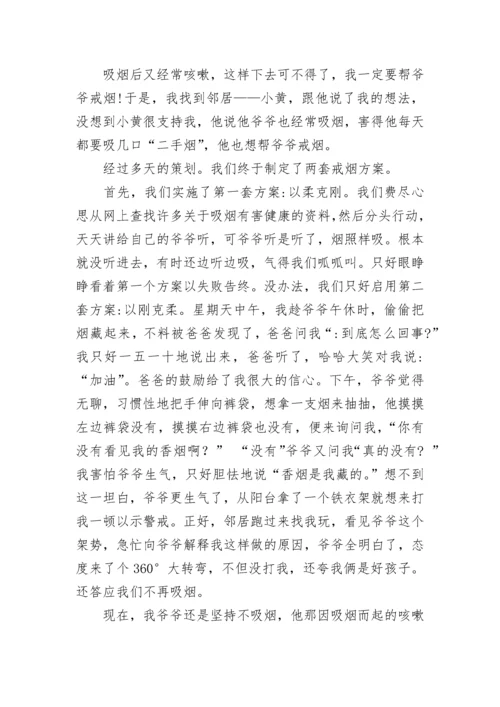 吸烟后又经常咳嗽，这样下去可不得了，我一定要帮爷爷戒烟!于是，我找到邻居——小黄，跟他说了我的想法，没想到小黄很支持我，他说他爷爷也经常吸烟，害得他每天都要吸几口“二手烟”，他也想帮爷爷戒烟。

经过多天的策划。我们终于制定了两套戒烟方案。

首先，我们实施了第一套方案:以柔克刚。我们费尽心思从网上查找许多关于吸烟有害健康的资料,然后分头行动,天天讲给自己的爷爷听，可爷爷听是听了，烟照样吸。根本就没听进去，有时还边听边吸，气得我们呱呱叫。只好眼睁睁看着第一个方案以失败告终。没办法，我们只好启用第二套方案:以刚克柔。星期天中午，我趁爷爷午休时，偷偷把烟藏起来，不料被爸爸发现了，爸爸问我“:到底怎么回事?”我只好一五一十地说出来，爸爸听了，哈哈大笑对我说:“加油”。爸爸的鼓励给了我很大的信心。下午，爷爷觉得无聊，习惯性地把手伸向裤袋，想拿一支烟来抽抽，他摸摸左边裤袋没有，摸摸右边裤袋也没有，便来询问我，“你有没有看见我的香烟啊？” “没有”爷爷又问我“真的没有？”我害怕爷爷生气，只好胆怯地说“香烟是我藏的。”想不到这一坦白，爷爷更生气了，从阳台拿了一个铁衣架就想来打我一顿以示警戒。正好，邻居跑过来找我玩，看见爷爷这个架势，急忙向爷爷解释我这样做的原因，爷爷全明白了，态度来了个 360° 大转弯，不但没打我，还夸我俩是好孩子。还答应我们不再吸烟。

现在，我爷爷还是坚持不吸烟，他那因吸烟而起的咳嗽